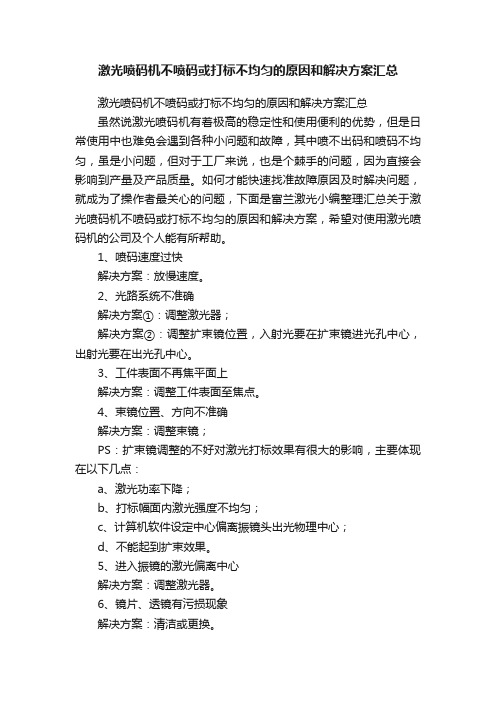 激光喷码机不喷码或打标不均匀的原因和解决方案汇总

激光喷码机不喷码或打标不均匀的原因和解决方案汇总

虽然说激光喷码机有着极高的稳定性和使用便利的优势，但是日常使用中也难免会遇到各种小问题和故障，其中喷不出码和喷码不均匀，虽是小问题，但对于工厂来说，也是个棘手的问题，因为直接会影响到产量及产品质量。如何才能快速找准故障原因及时解决问题，就成为了操作者最关心的问题，下面是富兰激光小编整理汇总关于激光喷码机不喷码或打标不均匀的原因和解决方案，希望对使用激光喷码机的公司及个人能有所帮助。

1、喷码速度过快

解决方案：放慢速度。

2、光路系统不准确

解决方案①：调整激光器；

解决方案②：调整扩束镜位置，入射光要在扩束镜进光孔中心，出射光要在出光孔中心。

3、工件表面不再焦平面上

解决方案：调整工件表面至焦点。

4、束镜位置、方向不准确

解决方案：调整束镜；

PS：扩束镜调整的不好对激光打标效果有很大的影响，主要体现在以下几点：

a、激光功率下降；

b、打标幅面内激光强度不均匀；

c、计算机软件设定中心偏离振镜头出光物理中心；

d、不能起到扩束效果。

5、进入振镜的激光偏离中心

解决方案：调整激光器。

6、镜片、透镜有污损现象

解决方案：清洁或更换。